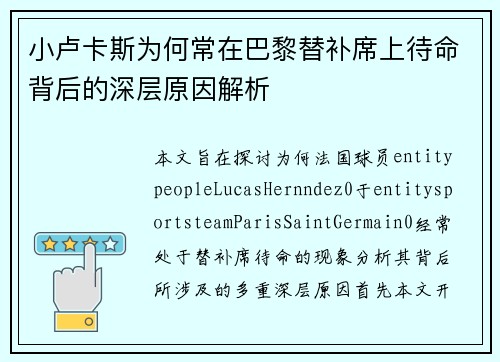 小卢卡斯为何常在巴黎替补席上待命背后的深层原因解析

本文旨在探讨为何法国球员entitypeopleLucasHernndez0于entitysportsteamParisSaintGermain0经常处于替补席待命的现象分析其背后所涉及的多重深层原因首先本文开